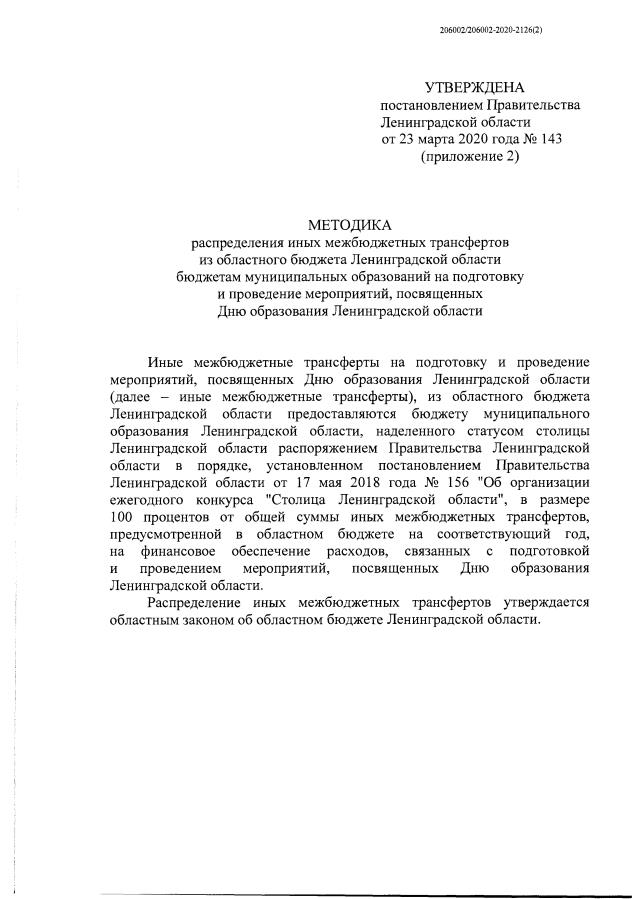 206002/206002-2020-2126(2)

УТВЕРЖДЕНА
постановлением Правительства
Ленинградской области
от 23 марта 2020 года № 143
(приложение 2)

МЕТОДИКА
распределения иных межбюджетных трансфертов
из областного бюджета Ленинградской области
бюджетам муниципальных образований на подготовку
и проведение мероприятий, посвященных
Дню образования Ленинградской области

Иные межбюджетные трансферты на подготовку и проведение мероприятий, посвященных Дню образования Ленинградской области (далее – иные межбюджетные трансферты), из областного бюджета Ленинградской области предоставляются бюджету муниципального образования Ленинградской области, наделенного статусом столицы Ленинградской области распоряжением Правительства Ленинградской области в порядке, установленном постановлением Правительства Ленинградской области от 17 мая 2018 года № 156 "Об организации ежегодного конкурса "Столица Ленинградской области", в размере 100 процентов от общей суммы иных межбюджетных трансфертов, предусмотренной в областном бюджете на соответствующий год, на финансовое обеспечение расходов, связанных с подготовкой и проведением мероприятий, посвященных Дню образования Ленинградской области.

Распределение иных межбюджетных трансфертов утверждается областным законом об областном бюджете Ленинградской области.